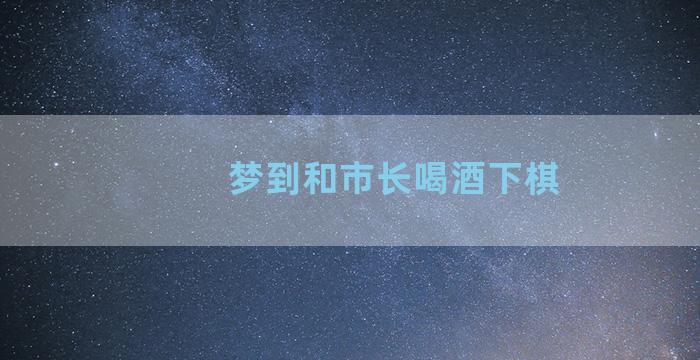 梦到和市长喝酒下棋